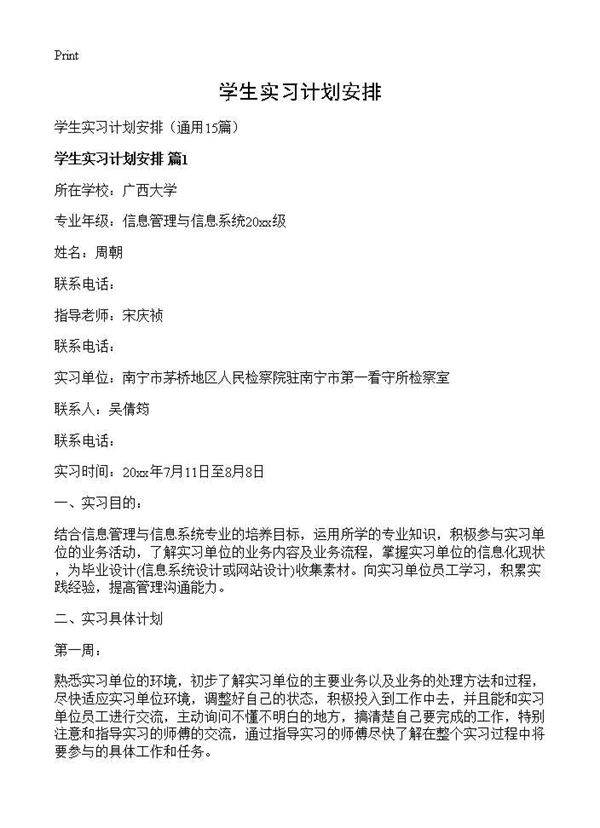 Print

学生实习计划安排

学生实习计划安排（通用15篇）

学生实习计划安排 篇1

所在学校：广西大学

专业年级：信息管理与信息系统20xx级

姓名：周朝

联系电话：

指导老师：宋庆祯

联系电话：

实习单位：南宁市茅桥地区人民检察院驻南宁市第一看守所检察室

联系人：吴倩筠

联系电话：

实习时间：20xx年7月11日至8月8日

一、实习目的：

结合信息管理与信息系统专业的培养目标，运用所学的专业知识，积极参与实习单位的业务活动，了解实习单位的业务内容及业务流程，掌握实习单位的信息化现状，为毕业设计(信息系统设计或网站设计)收集素材。向实习单位员工学习，积累实践经验，提高管理沟通能力。

二、实习具体计划

第一周：

熟悉实习单位的环境，初步了解实习单位的主要业务以及业务的处理方法和过程，尽快适应实习单位环境，调整好自己的状态，积极投入到工作中去，并且能和实习单位员工进行交流，主动询问不懂不明白的地方，搞清楚自己要完成的工作，特别注意和指导实习的师傅的交流，通过指导实习的师傅尽快了解在整个实习过程中将要参与的具体工作和任务。